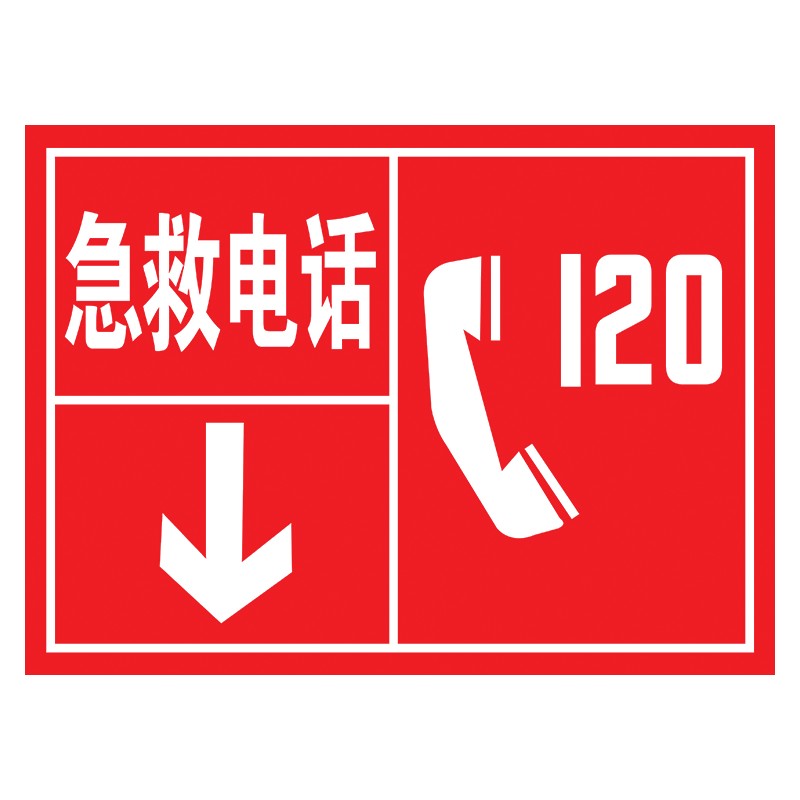 急救电话

120